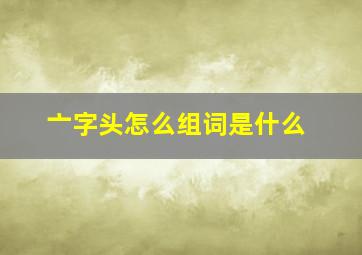 亠字头怎么组词是什么